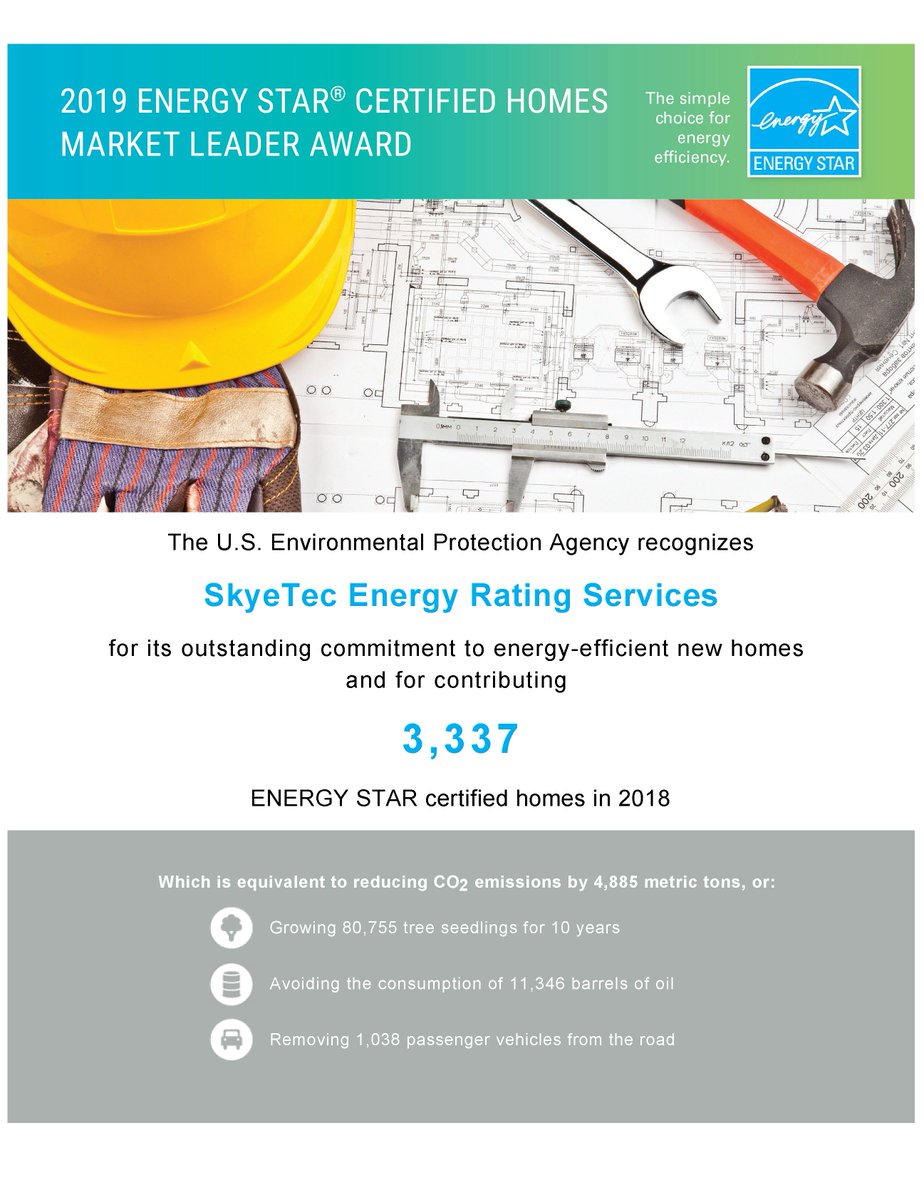 2019 ENERGY STAR® CERTIFIED HOMES MARKET LEADER AWARD

The simple choice for energy efficiency.

energy
ENERGY STAR

The U.S. Environmental Protection Agency recognizes

SkyeTec Energy Rating Services

for its outstanding commitment to energy-efficient new homes and for contributing

3,337

ENERGY STAR certified homes in 2018

Which is equivalent to reducing $CO_2$ emissions by 4,885 metric tons, or:

Growing 80,755 tree seedlings for 10 years

Avoiding the consumption of 11,346 barrels of oil

Removing 1,038 passenger vehicles from the road